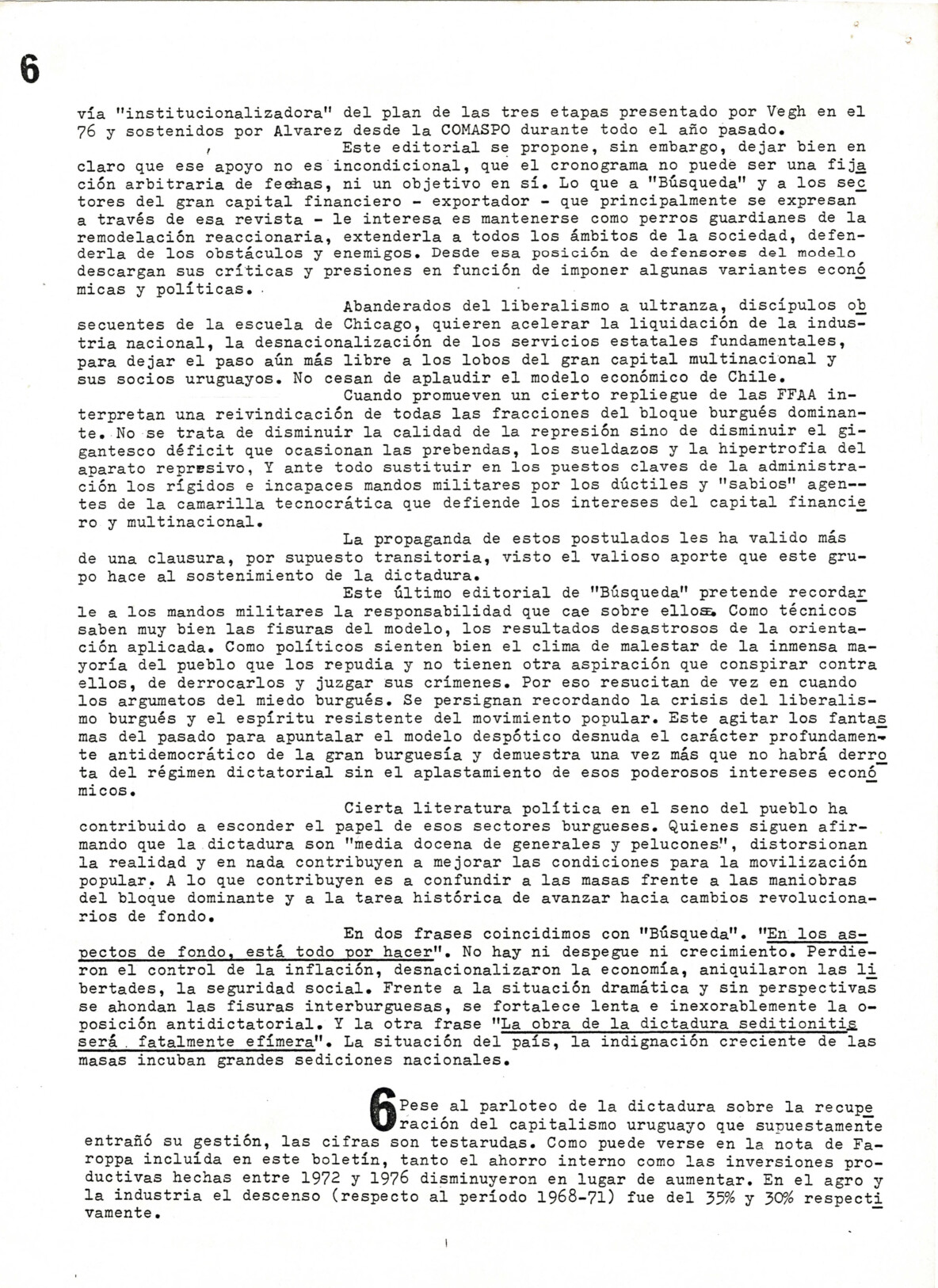 6

vía "institucionalizadora" del plan de las tres etapas presentado por Vegh en el 76 y sostenidos por Alvarez desde la COMASPO durante todo el año pasado.

Este editorial se propone, sin embargo, dejar bien en claro que ese apoyo no es incondicional, que el cronograma no puede ser una fijación arbitraria de fechas, ni un objetivo en sí. Lo que a "Búsqueda" y a los sectores del gran capital financiero - exportador - que principalmente se expresan a través de esa revista - le interesa es mantenerse como perros guardianes de la remodelación reaccionaria, extenderla a todos los ámbitos de la sociedad, defenderla de los obstáculos y enemigos. Desde esa posición de defensores del modelo descargan sus críticas y presiones en función de imponer algunas variantes económicas y políticas.

Abanderados del liberalismo a ultranza, discípulos obsecuentes de la escuela de Chicago, quieren acelerar la liquidación de la industria nacional, la desnacionalización de los servicios estatales fundamentales, para dejar el paso aún más libre a los lobos del gran capital multinacional y sus socios uruguayos. No cesan de aplaudir el modelo económico de Chile.

Cuando promueven un cierto repliegue de las FFAA interpretan una reivindicación de todas las fracciones del bloque burgués dominante. No se trata de disminuir la calidad de la represión sino de disminuir el gigantesco déficit que ocasionan las prebendas, los sueldazos y la hipertrofia del aparato represivo, Y ante todo sustituir en los puestos claves de la administración los rígidos e incapaces mandos militares por los dúctiles y "sabios" agentes de la camarilla tecnocrática que defiende los intereses del capital financiero y multinacional.

La propaganda de estos postulados les ha valido más de una clausura, por supuesto transitoria, visto el valioso aporte que este grupo hace al sostenimiento de la dictadura.

Este último editorial de "Búsqueda" pretende recordarle a los mandos militares la responsabilidad que cae sobre ellos. Como técnicos saben muy bien las fisuras del modelo, los resultados desastrosos de la orientación aplicada. Como políticos sienten bien el clima de malestar de la inmensa mayoría del pueblo que los repudia y no tienen otra aspiración que conspirar contra ellos, de derrocarlos y juzgar sus crímenes. Por eso resucitan de vez en cuando los argumetos del miedo burgués. Se persignan recordando la crisis del liberalismo burgués y el espíritu resistente del movimiento popular. Este agitar los fantasmas del pasado para apuntalar el modelo despótico desnuda el carácter profundamente antidemocrático de la gran burguesía y demuestra una vez más que no habrá derrota del régimen dictatorial sin el aplastamiento de esos poderosos intereses económicos.

Cierta literatura política en el seno del pueblo ha contribuido a esconder el papel de esos sectores burgueses. Quienes siguen afirmando que la dictadura son "media docena de generales y pelucones", distorsionan la realidad y en nada contribuyen a mejorar las condiciones para la movilización popular. A lo que contribuyen es a confundir a las masas frente a las maniobras del bloque dominante y a la tarea histórica de avanzar hacia cambios revolucionarios de fondo.

En dos frases coincidimos con "Búsqueda". "En los aspectos de fondo, está todo por hacer". No hay ni despegue ni crecimiento. Perdieron el control de la inflación, desnacionalizaron la economía, aniquilaron las libertades, la seguridad social. Frente a la situación dramática y sin perspectivas se ahondan las fisuras interburguesas, se fortalece lenta e inexorablemente la oposición antidictatorial. Y la otra frase "La obra de la dictadura seditionitis será fatalmente efímera". La situación del país, la indignación creciente de las masas incuban grandes sediciones nacionales.

6 Pese al parloteo de la dictadura sobre la recuperación del capitalismo uruguayo que supuestamente entrañó su gestión, las cifras son testarudas. Como puede verse en la nota de Faroppa incluída en este boletín, tanto el ahorro interno como las inversiones productivas hechas entre 1972 y 1976 disminuyeron en lugar de aumentar. En el agro y la industria el descenso (respecto al período 1968-71) fue del 35% y 30% respectivamente.